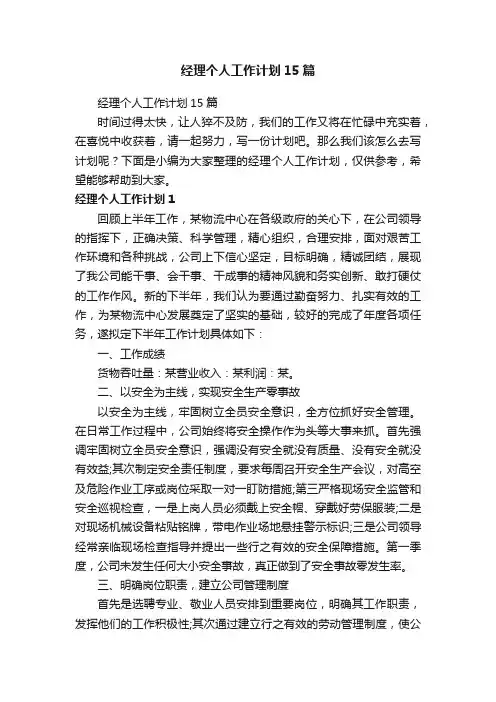 经理个人工作计划15篇

经理个人工作计划15篇

时间过得太快，让人猝不及防，我们的工作又将在忙碌中充实着，在喜悦中收获着，请一起努力，写一份计划吧。那么我们该怎么去写计划呢？下面是小编为大家整理的经理个人工作计划，仅供参考，希望能够帮助到大家。

经理个人工作计划1

回顾上半年工作，某物流中心在各级政府的关心下，在公司领导的指挥下，正确决策、科学管理，精心组织，合理安排，面对艰苦工作环境和各种挑战，公司上下信心坚定，目标明确，精诚团结，展现了我公司能干事、会干事、干成事的精神风貌和务实创新、敢打硬仗的工作作风。新的下半年，我们认为要通过勤奋努力、扎实有效的工作，为某物流中心发展奠定了坚实的基础，较好的完成了年度各项任务，遂拟定下半年工作计划具体如下：

一、工作成绩

货物吞吐量：某营业收入：某利润：某。

二、以安全为主线，实现安全生产零事故

以安全为主线，牢固树立全员安全意识，全方位抓好安全管理。在日常工作过程中，公司始终将安全操作作为头等大事来抓。首先强调牢固树立全员安全意识，强调没有安全就没有质量、没有安全就没有效益;其次制定安全责任制度，要求每周召开安全生产会议，对高空及危险作业工序或岗位采取一对一盯防措施;第三严格现场安全监管和安全巡视检查，一是上岗人员必须戴上安全帽、穿戴好劳保服装;二是对现场机械设备粘贴铭牌，带电作业场地悬挂警示标识;三是公司领导经常亲临现场检查指导并提出一些行之有效的安全保障措施。第一季度，公司未发生任何大小安全事故，真正做到了安全事故零发生率。

三、明确岗位职责，建立公司管理制度

首先是选聘专业、敬业人员安排到重要岗位，明确其工作职责，发挥他们的工作积极性;其次通过建立行之有效的劳动管理制度，使公